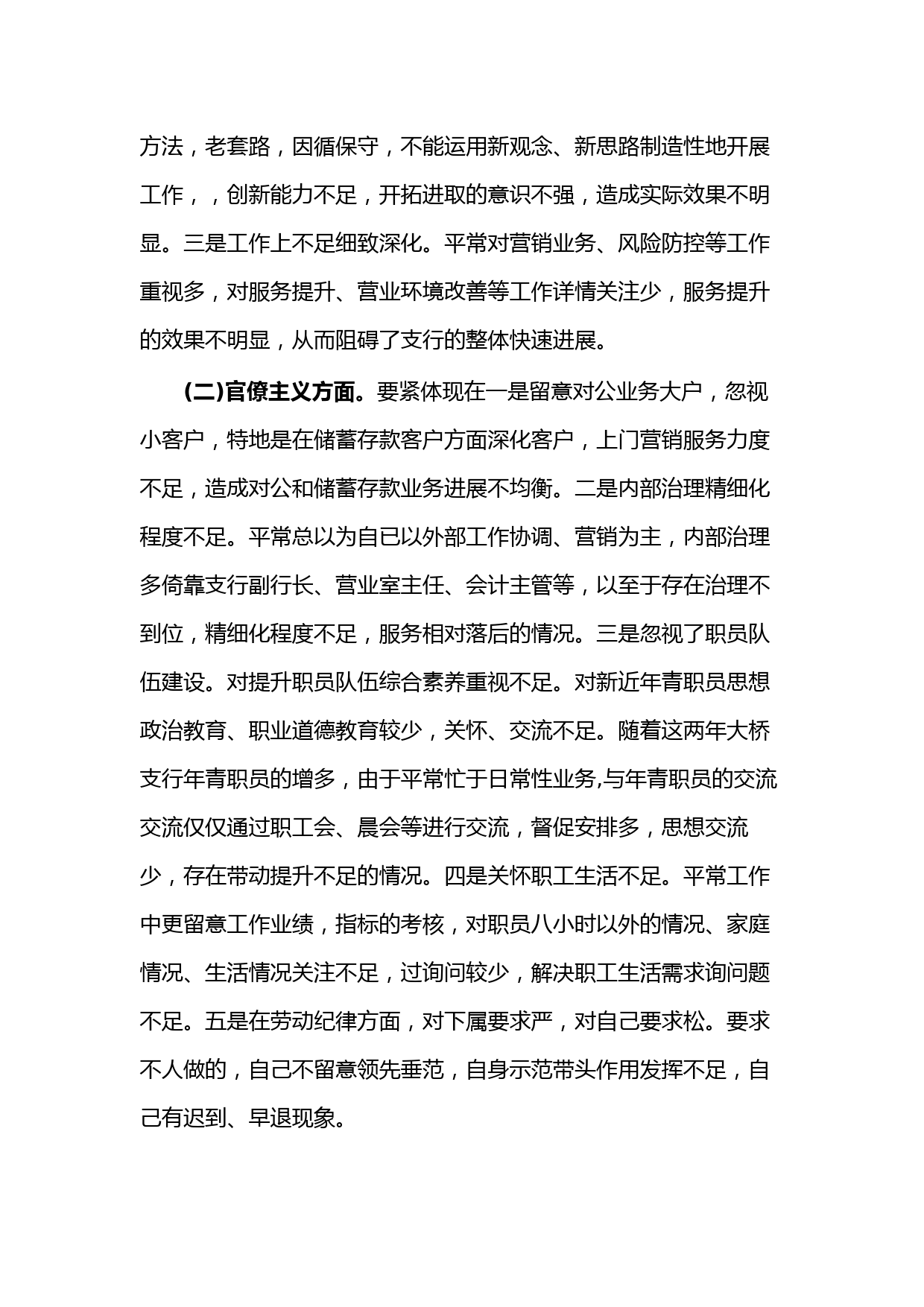 方法，老套路，因循保守，不能运用新观念、新思路制造性地开展工作，，创新能力不足，开拓进取的意识不强，造成实际效果不明显。三是工作上不足细致深化。平常对营销业务、风险防控等工作重视多，对服务提升、营业环境改善等工作详情关注少，服务提升的效果不明显，从而阻碍了支行的整体快速进展。

(二)官僚主义方面。要紧体现在一是留意对公业务大户，忽视小客户，特地是在储蓄存款客户方面深化客户，上门营销服务力度不足，造成对公和储蓄存款业务进展不均衡。二是内部治理精细化程度不足。平常总以为自已以外部工作协调、营销为主，内部治理多倚靠支行副行长、营业室主任、会计主管等，以至于存在治理不到位，精细化程度不足，服务相对落后的情况。三是忽视了职员队伍建设。对提升职员队伍综合素养重视不足。对新近年青职员思想政治教育、职业道德教育较少，关怀、交流不足。随着这两年大桥支行年青职员的增多，由于平常忙于日常性业务,与年青职员的交流交流仅仅通过职工会、晨会等进行交流，督促安排多，思想交流少，存在带动提升不足的情况。四是关怀职工生活不足。平常工作中更留意工作业绩，指标的考核，对职员八小时以外的情况、家庭情况、生活情况关注不足，过询问较少，解决职工生活需求询问题不足。五是在劳动纪律方面，对下属要求严，对自己要求松。要求不人做的，自己不留意领先垂范，自身示范带头作用发挥不足，自己有迟到、早退现象。